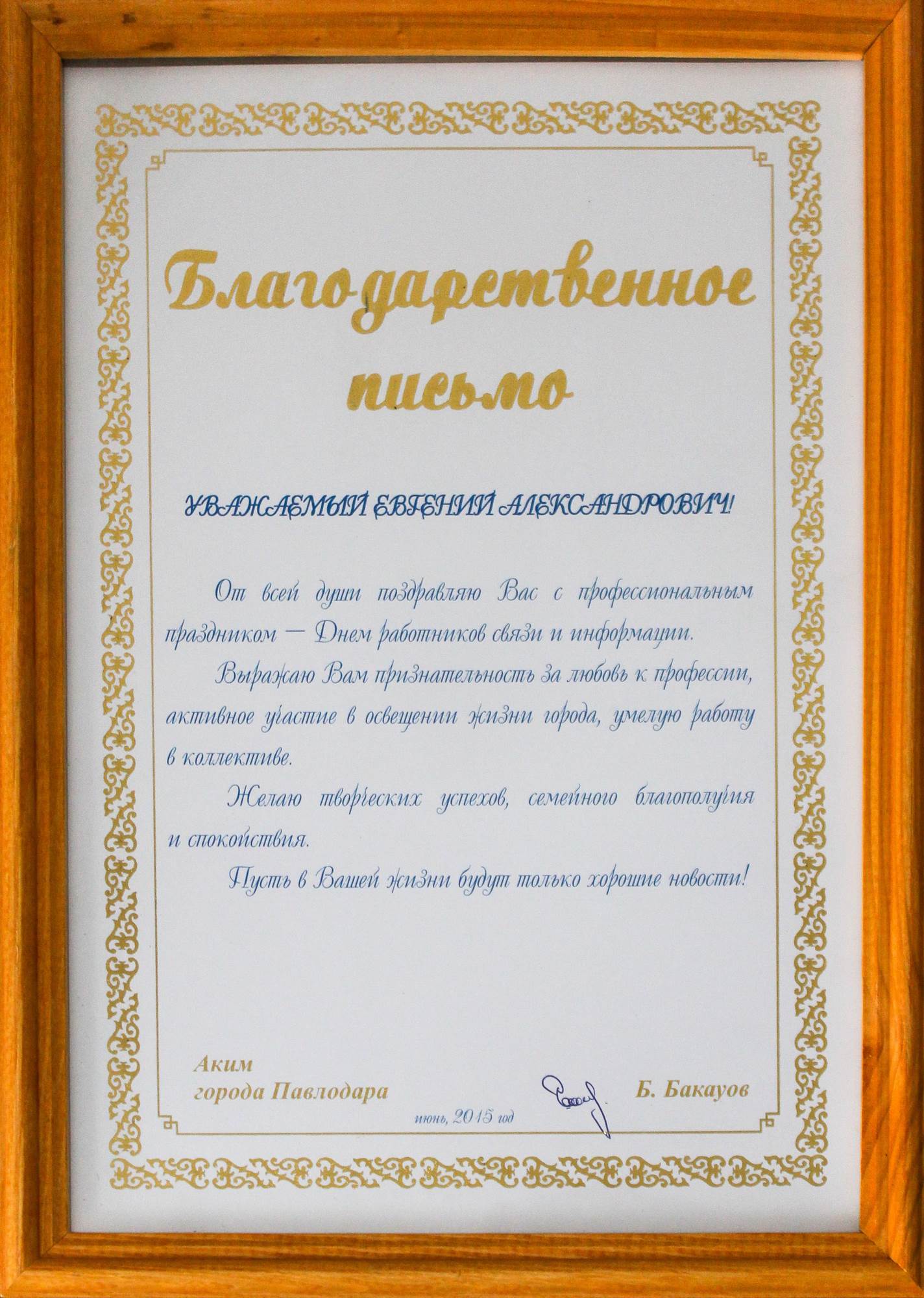 Благодарственное письмо

УВАЖАЕМЫЙ ЕВГЕНИЙ АЛЕКСАНДРОВИЧ!

От всей души поздравляю Вас с профессиональным праздником — Днем работников связи и информации.

Выражаю Вам признательность за любовь к профессии, активное участие в освещении жизни города, умелую работу в коллективе.

Желаю творческих успехов, семейного благополучия и спокойствия.

Пусть в Вашей жизни будут только хорошие новости!

Аким
города Павлодара

Б. Бакауов

июнь, 2015 год